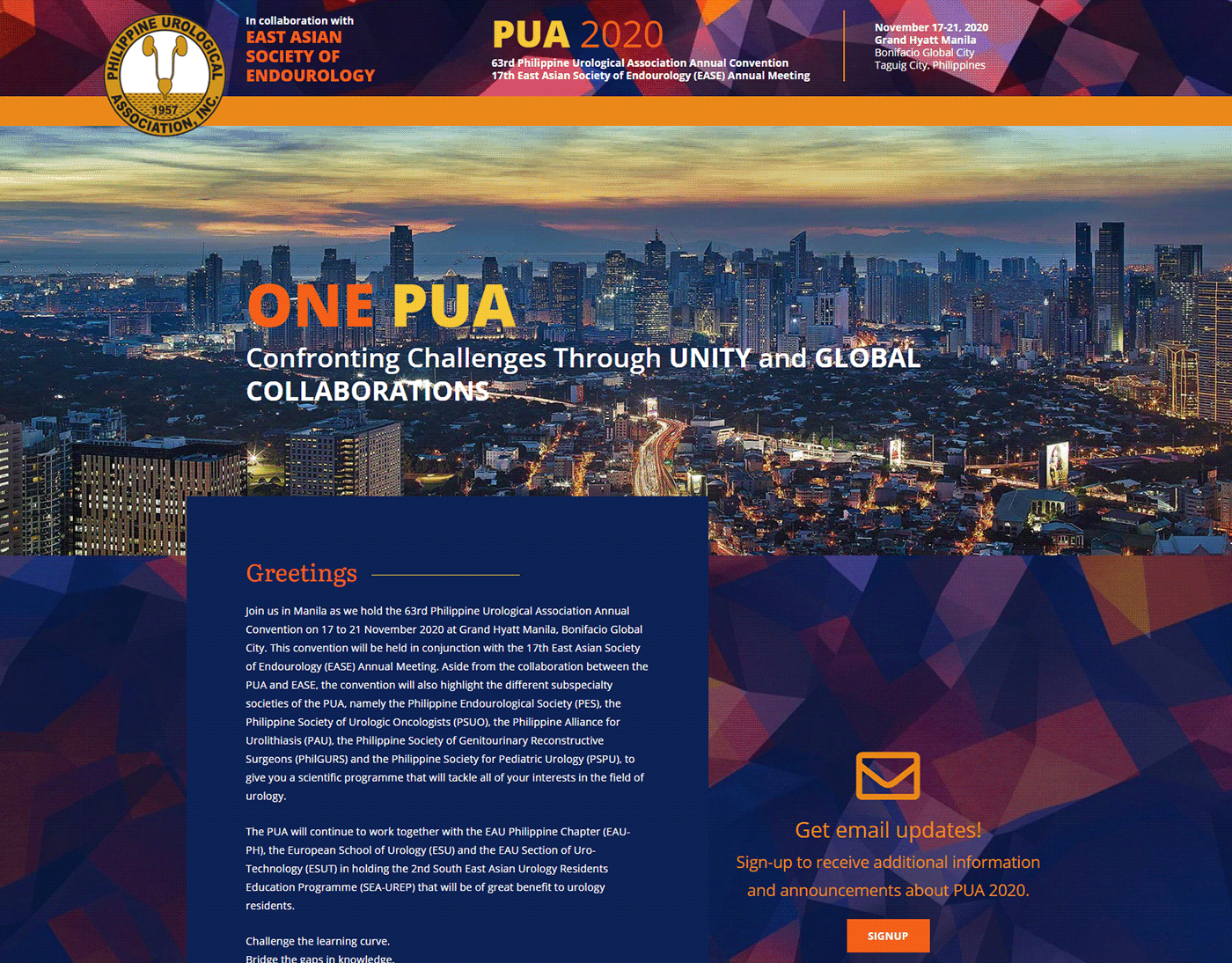 PHILIPPINE UROLOGICAL ASSOCIATION, INC. 1957

In collaboration with
EAST ASIAN SOCIETY OF ENDOUROLOGY

PUA 2020
63rd Philippine Urological Association Annual Convention
17th East Asian Society of Endourology (EASE) Annual Meeting

November 17-21, 2020
Grand Hyatt Manila
Bonifacio Global City
Taguig City, Philippines

ONE PUA
Confronting Challenges Through UNITY and GLOBAL COLLABORATIONS

Greetings

Join us in Manila as we hold the 63rd Philippine Urological Association Annual Convention on 17 to 21 November 2020 at Grand Hyatt Manila, Bonifacio Global City. This convention will be held in conjunction with the 17th East Asian Society of Endourology (EASE) Annual Meeting. Aside from the collaboration between the PUA and EASE, the convention will also highlight the different subspecialty societies of the PUA, namely the Philippine Endourological Society (PES), the Philippine Society of Urologic Oncologists (PSUO), the Philippine Alliance for Urolithiasis (PAU), the Philippine Society of Genitourinary Reconstructive Surgeons (PhilGURS) and the Philippine Society for Pediatric Urology (PSPU), to give you a scientific programme that will tackle all of your interests in the field of urology.

The PUA will continue to work together with the EAU Philippine Chapter (EAU-PH), the European School of Urology (ESU) and the EAU Section of Uro-Technology (ESUT) in holding the 2nd South East Asian Urology Residents Education Programme (SEA-UREP) that will be of great benefit to urology residents.

Challenge the learning curve.
Bridge the gaps in knowledge.

Get email updates!
Sign-up to receive additional information and announcements about PUA 2020.

SIGNUP